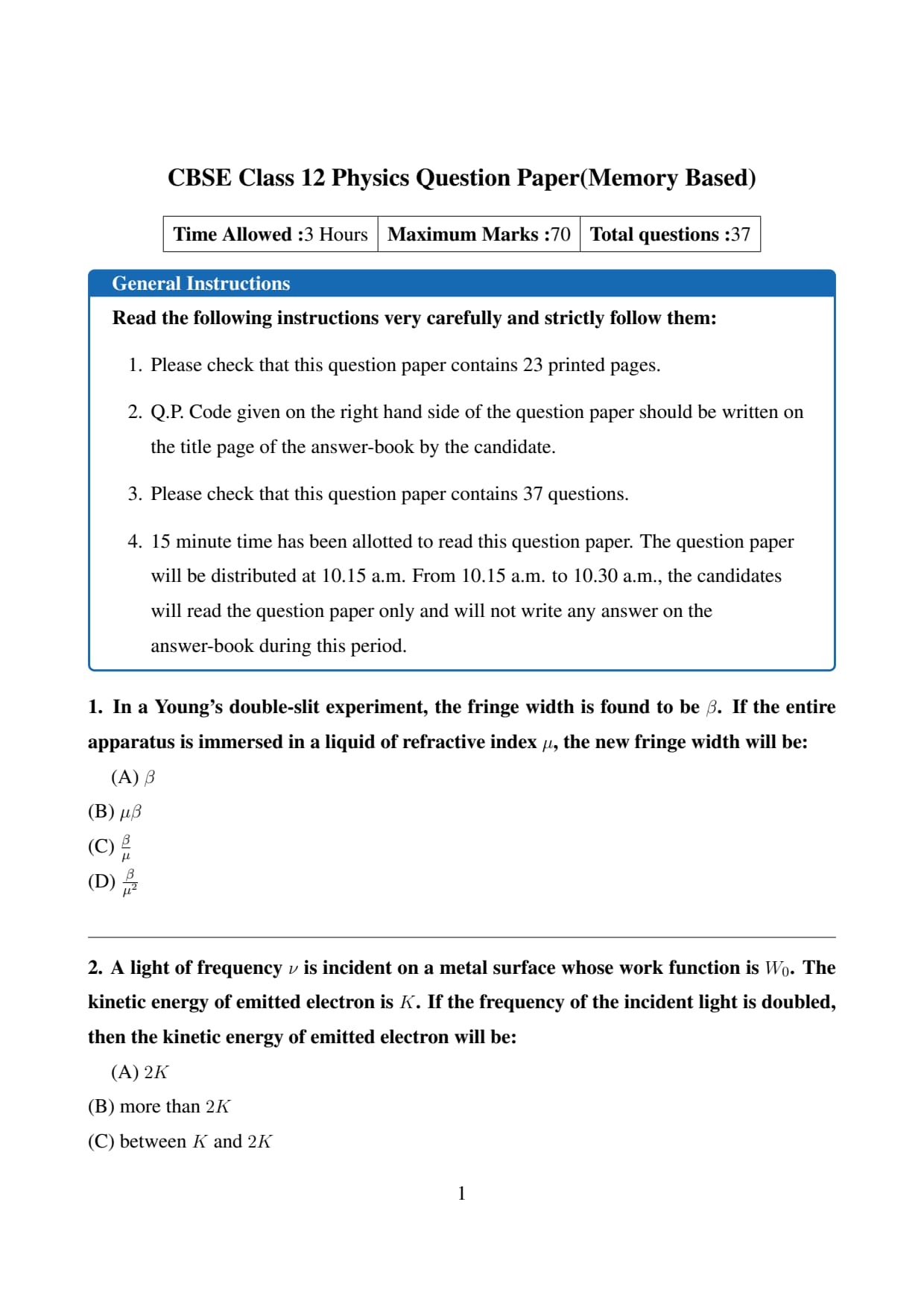 CBSE Class 12 Physics Question Paper(Memory Based)

| Time Allowed :3 Hours | Maximum Marks :70 | Total questions :37 |
|---|---|---|

General Instructions

Read the following instructions very carefully and strictly follow them:

1. Please check that this question paper contains 23 printed pages.

2. Q.P. Code given on the right hand side of the question paper should be written on the title page of the answer-book by the candidate.

3. Please check that this question paper contains 37 questions.

4. 15 minute time has been allotted to read this question paper. The question paper will be distributed at 10.15 a.m. From 10.15 a.m. to 10.30 a.m., the candidates will read the question paper only and will not write any answer on the answer-book during this period.

1. In a Young's double-slit experiment, the fringe width is found to be $\beta$. If the entire apparatus is immersed in a liquid of refractive index $\mu$, the new fringe width will be:

(A) $\beta$

(B) $\mu\beta$

(C) $\frac{\beta}{\mu}$

(D) $\frac{\beta}{\mu^2}$

2. A light of frequency $\nu$ is incident on a metal surface whose work function is $W_0$. The kinetic energy of emitted electron is $K$. If the frequency of the incident light is doubled, then the kinetic energy of emitted electron will be:

(A) $2K$

(B) more than $2K$

(C) between $K$ and $2K$

1